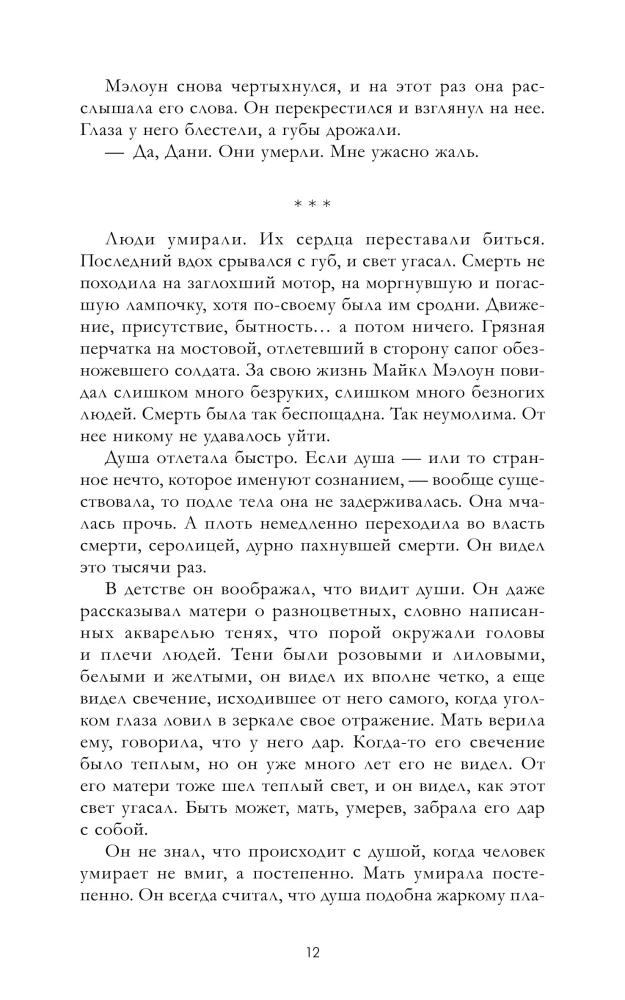 Мэлоун снова чертыхнулся, и на этот раз она расслышала его слова. Он перекрестился и взглянул на нее. Глаза у него блестели, а губы дрожали.

— Да, Дани. Они умерли. Мне ужасно жаль.

* * *

Люди умирали. Их сердца переставали биться. Последний вдох срывался с губ, и свет угасал. Смерть не походила на заглохший мотор, на моргнувшую и погасшую лампочку, хотя по-своему была им сродни. Движение, присутствие, бытность… а потом ничего. Грязная перчатка на мостовой, отлетевший в сторону сапог обезножевшего солдата. За свою жизнь Майкл Мэлоун повидал слишком много безруких, слишком много безногих людей. Смерть была так беспощадна. Так неумолима. От нее никому не удавалось уйти.

Душа отлетала быстро. Если душа — или то странное нечто, которое именуют сознанием, — вообще существовала, то подле тела она не задерживалась. Она мчалась прочь. А плоть немедленно переходила во власть смерти, серолицей, дурно пахнувшей смерти. Он видел это тысячи раз.

В детстве он воображал, что видит души. Он даже рассказывал матери о разноцветных, словно написанных акварелью тенях, что порой окружали головы и плечи людей. Тени были розовыми и лиловыми, белыми и желтыми, он видел их вполне четко, а еще видел свечение, исходившее от него самого, когда уголком глаза ловил в зеркале свое отражение. Мать верила ему, говорила, что у него дар. Когда-то его свечение было теплым, но он уже много лет его не видел. От его матери тоже шел теплый свет, и он видел, как этот свет угасал. Быть может, мать, умерев, забрала его дар с собой.

Он не знал, что происходит с душой, когда человек умирает не вмиг, а постепенно. Мать умирала постепенно. Он всегда считал, что душа подобна жаркому пла-

12